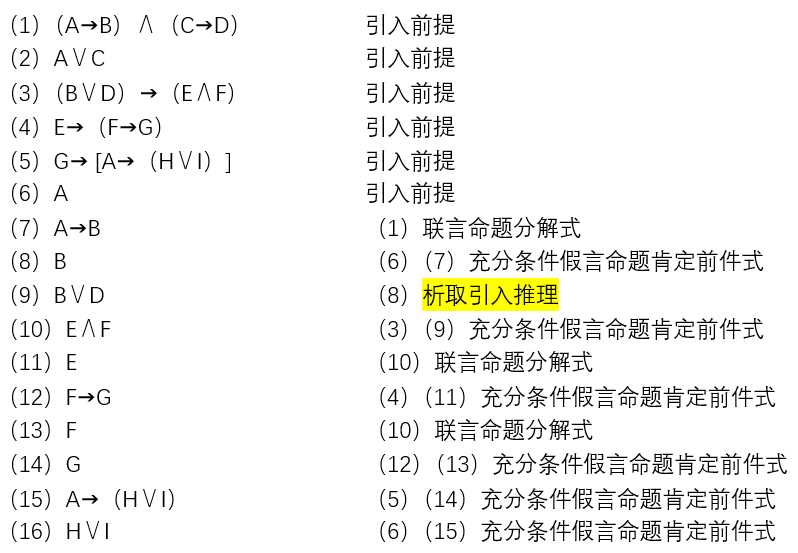 （1）（A→B）∧（C→D） 引入前提
（2）A∨C 引入前提
（3）（B∨D）→（E∧F） 引入前提
（4）E→（F→G） 引入前提
（5）G→[A→（H∨I）] 引入前提
（6）A 引入前提
（7）A→B （1）联言命题分解式
（8）B （6）（7）充分条件假言命题肯定前件式
（9）B∨D （8）析取引入推理
（10）E∧F （3）（9）充分条件假言命题肯定前件式
（11）E （10）联言命题分解式
（12）F→G （4）（11）充分条件假言命题肯定前件式
（13）F （10）联言命题分解式
（14）G （12）（13）充分条件假言命题肯定前件式
（15）A→（H∨I） （5）（14）充分条件假言命题肯定前件式
（16）H∨I （6）（15）充分条件假言命题肯定前件式